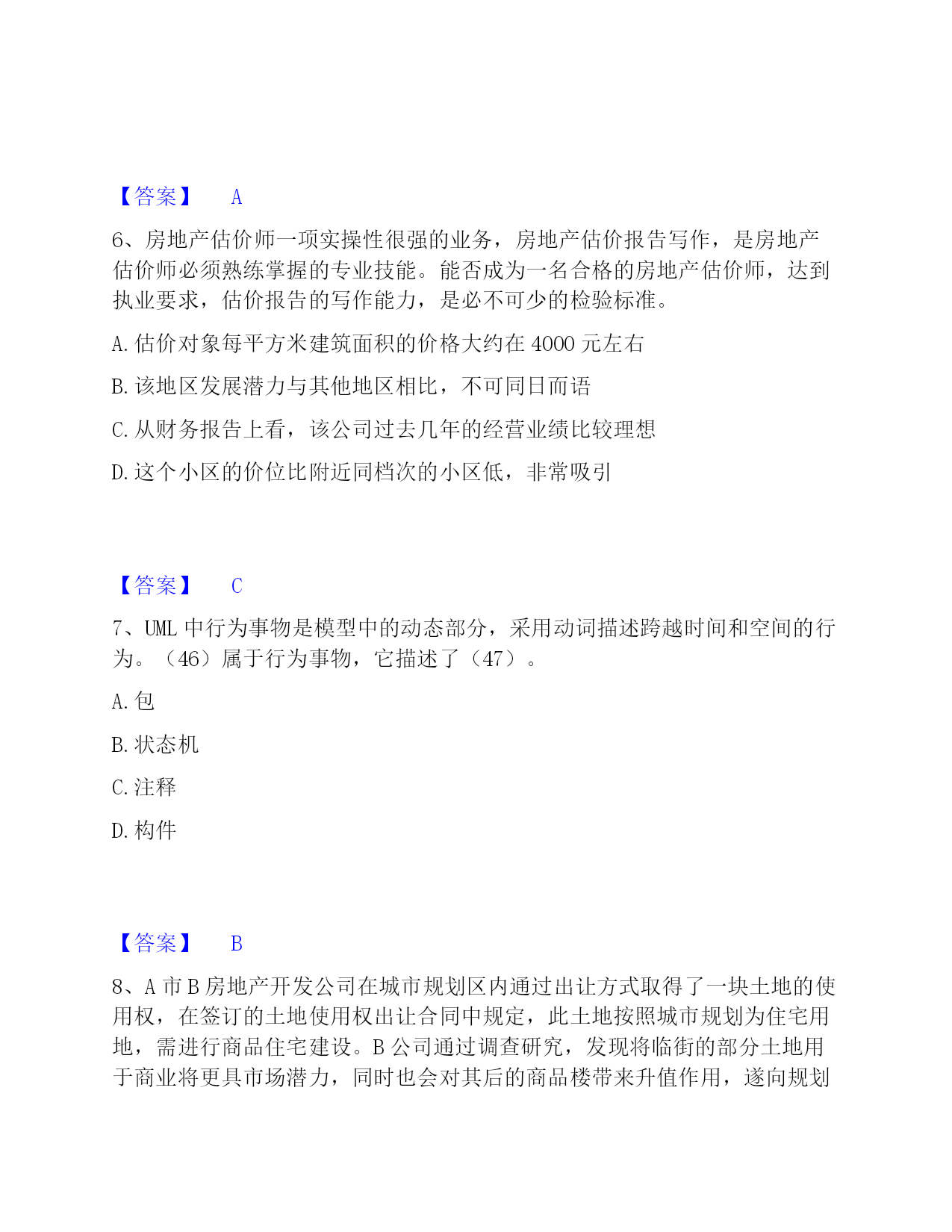 【答案】 A

6、房地产估价师一项实操性很强的业务，房地产估价报告写作，是房地产估价师必须熟练掌握的专业技能。能否成为一名合格的房地产估价师，达到执业要求，估价报告的写作能力，是必不可少的检验标准。

A. 估价对象每平方米建筑面积的价格大约在 4000 元左右

B. 该地区发展潜力与其他地区相比，不可同日而语

C. 从财务报告上看，该公司过去几年的经营业绩比较理想

D. 这个小区的价位比附近同档次的小区低，非常吸引

【答案】 C

7、UML 中行为事物是模型中的动态部分，采用动词描述跨越时间和空间的行为。（46）属于行为事物，它描述了（47）。

A. 包

B. 状态机

C. 注释

D. 构件

【答案】 B

8、A 市 B 房地产开发公司在城市规划区内通过出让方式取得了一块土地的使用权，在签订的土地使用权出让合同中规定，此土地按照城市规划为住宅用地，需进行商品住宅建设。B 公司通过调查研究，发现将临街的部分土地用于商业将更具市场潜力，同时也会对其后的商品楼带来升值作用，遂向规划